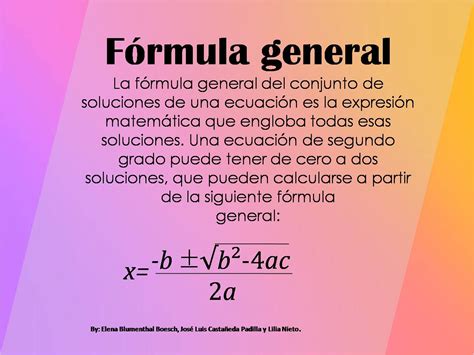 Fórmula general

La fórmula general del conjunto de soluciones de una ecuación es la expresión matemática que engloba todas esas soluciones. Una ecuación de segundo grado puede tener de cero a dos soluciones, que pueden calcularse a partir de la siguiente fórmula general:

$x=\frac{-b \pm\sqrt{b^2-4ac}}{2a}$

By: Elena Blumenthal Boesch, José Luis Castañeda Padilla y Lilia Nieto.